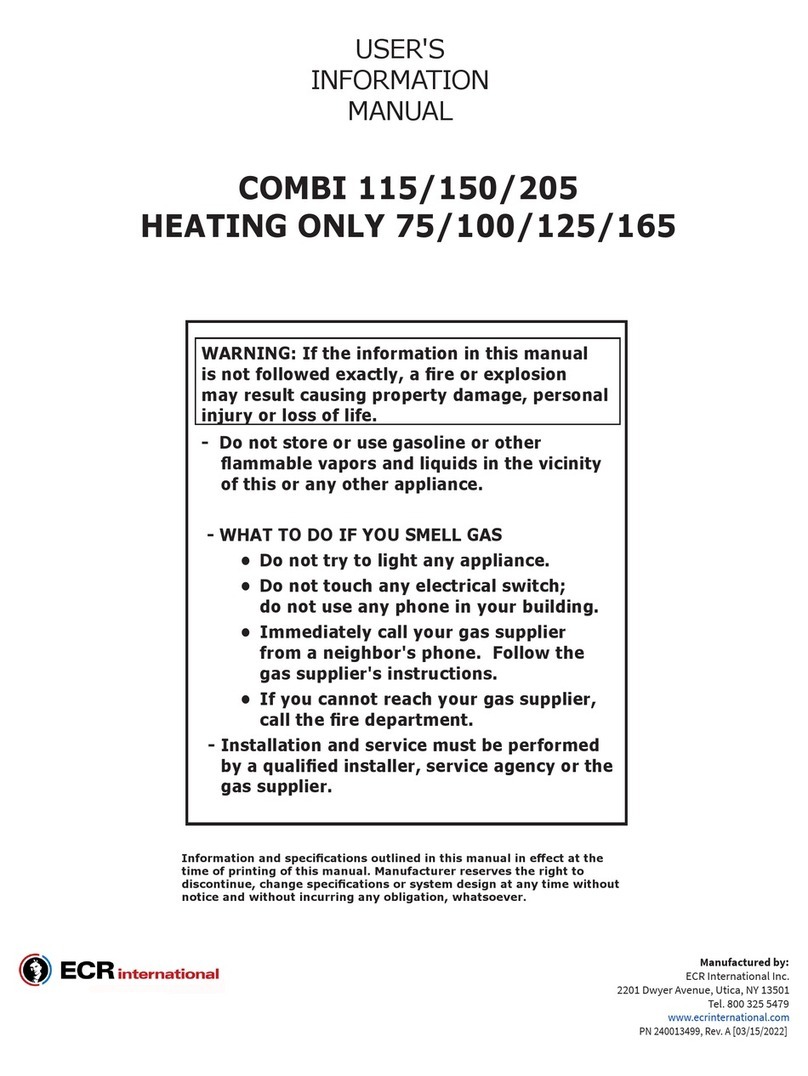 USER'S
INFORMATION
MANUAL

COMBI 115/150/205
HEATING ONLY 75/100/125/165

WARNING: If the information in this manual is not followed exactly, a fire or explosion may result causing property damage, personal injury or loss of life.

- Do not store or use gasoline or other flammable vapors and liquids in the vicinity of this or any other appliance.

- WHAT TO DO IF YOU SMELL GAS
• Do not try to light any appliance.
• Do not touch any electrical switch; do not use any phone in your building.
• Immediately call your gas supplier from a neighbor's phone. Follow the gas supplier's instructions.
• If you cannot reach your gas supplier, call the fire department.
- Installation and service must be performed by a qualified installer, service agency or the gas supplier.

Information and specifications outlined in this manual in effect at the time of printing of this manual. Manufacturer reserves the right to discontinue, change specifications or system design at any time without notice and without incurring any obligation, whatsoever.

ECR international

Manufactured by:
ECR International Inc.
2201 Dwyer Avenue, Utica, NY 13501
Tel. 800 325 5479
www.ecrinternational.com
PN 240013499, Rev. A [03/15/2022]